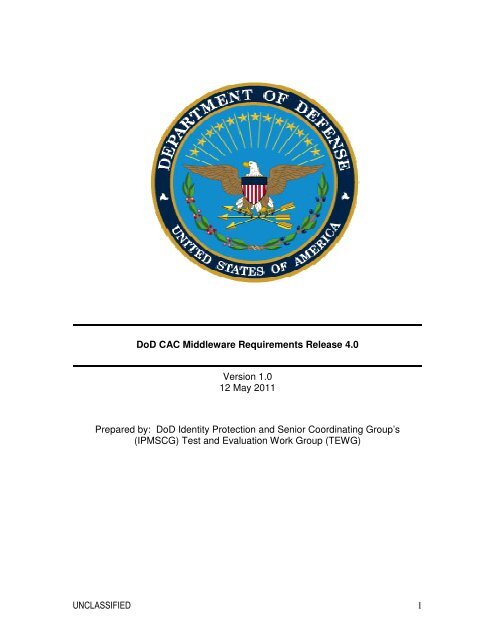 DEPARTMENT OF DEFENSE
UNITED STATES OF AMERICA

DoD CAC Middleware Requirements Release 4.0

Version 1.0
12 May 2011

Prepared by: DoD Identity Protection and Senior Coordinating Group's (IPMSCG) Test and Evaluation Work Group (TEWG)

UNCLASSIFIED

1